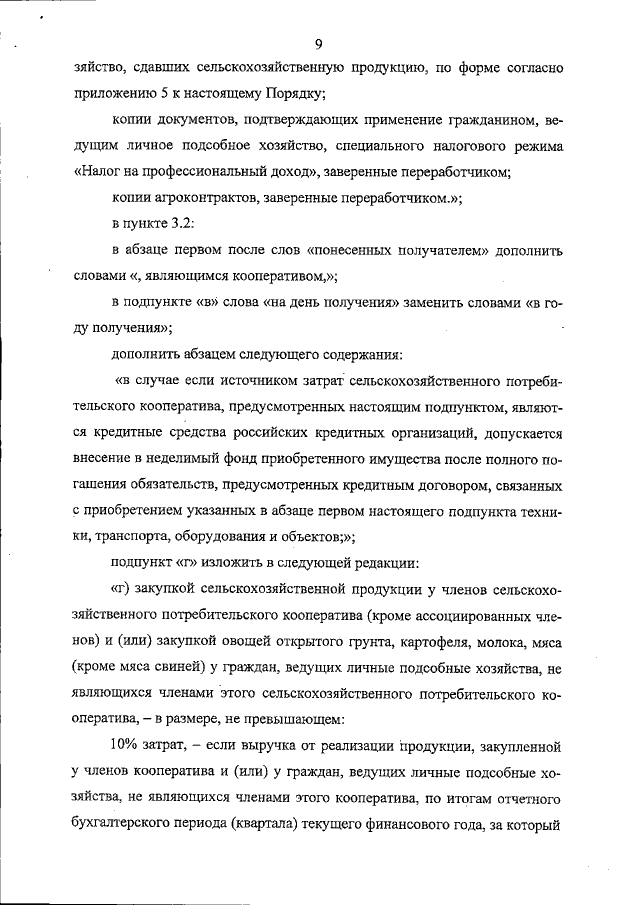 9

зяйство, сдавших сельскохозяйственную продукцию, по форме согласно приложению 5 к настоящему Порядку;

копии документов, подтверждающих применение гражданином, ведущим личное подсобное хозяйство, специального налогового режима «Налог на профессиональный доход», заверенные переработчиком;

копии агроконтрактов, заверенные переработчиком.»;

в пункте 3.2:

в абзаце первом после слов «понесенных получателем» дополнить словами «, являющимся кооперативом,»;

в подпункте «в» слова «на день получения» заменить словами «в году получения»;

дополнить абзацем следующего содержания:

«в случае если источником затрат сельскохозяйственного потребительского кооператива, предусмотренных настоящим подпунктом, являются кредитные средства российских кредитных организаций, допускается внесение в неделимый фонд приобретенного имущества после полного погашения обязательств, предусмотренных кредитным договором, связанных с приобретением указанных в абзаце первом настоящего подпункта техники, транспорта, оборудования и объектов;»;

подпункт «г» изложить в следующей редакции:

«г) закупкой сельскохозяйственной продукции у членов сельскохозяйственного потребительского кооператива (кроме ассоциированных членов) и (или) закупкой овощей открытого грунта, картофеля, молока, мяса (кроме мяса свиней) у граждан, ведущих личные подсобные хозяйства, не являющихся членами этого сельскохозяйственного потребительского кооператива, – в размере, не превышающем:

10% затрат, – если выручка от реализации продукции, закупленной у членов кооператива и (или) у граждан, ведущих личные подсобные хозяйства, не являющихся членами этого кооператива, по итогам отчетного бухгалтерского периода (квартала) текущего финансового года, за который